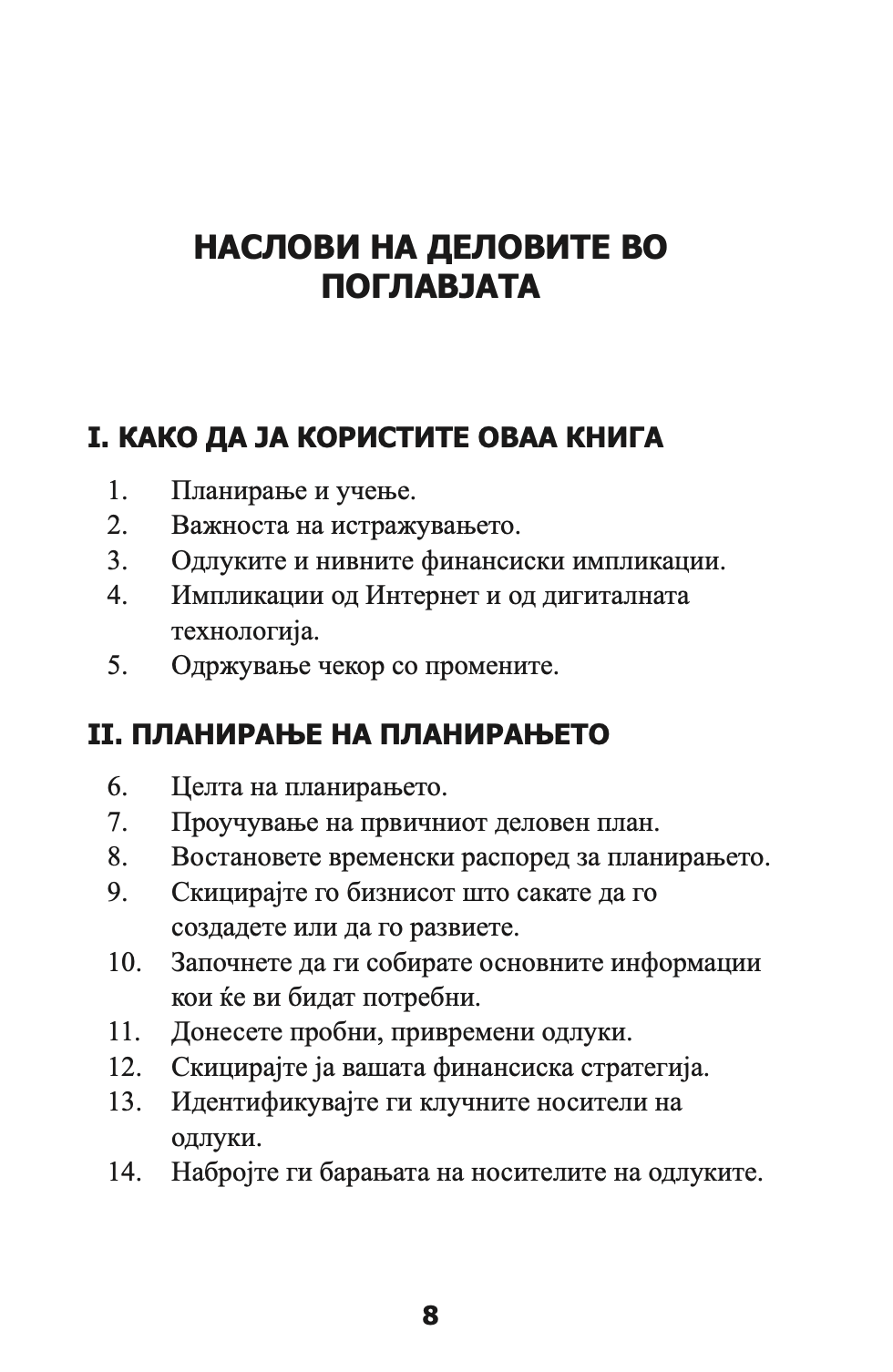 НАСЛОВИ НА ДЕЛОВИТЕ ВО ПОГЛАВЈАТА

I. КАКО ДА ЈА КОРИСТИТЕ ОВАА КНИГА

1. Планирање и учење.
2. Важноста на истражувањето.
3. Одлуките и нивните финансиски импликации.
4. Импликации од Интернет и од дигиталната технологија.
5. Одржување чекор со промените.

II. ПЛАНИРАЊЕ НА ПЛАНИРАЊЕТО

6. Целта на планирањето.
7. Проучување на првичниот деловен план.
8. Востановете временски распоред за планирањето.
9. Скицирајте го бизнисот што сакате да го создадете или да го развиете.
10. Започнете да ги собирате основните информации кои ќе ви бидат потребни.
11. Донесете пробни, привремени одлуки.
12. Скицирајте ја вашата финансиска стратегија.
13. Идентификувајте ги клучните носители на одлуки.
14. Набројте ги барањата на носителите на одлуките.

8